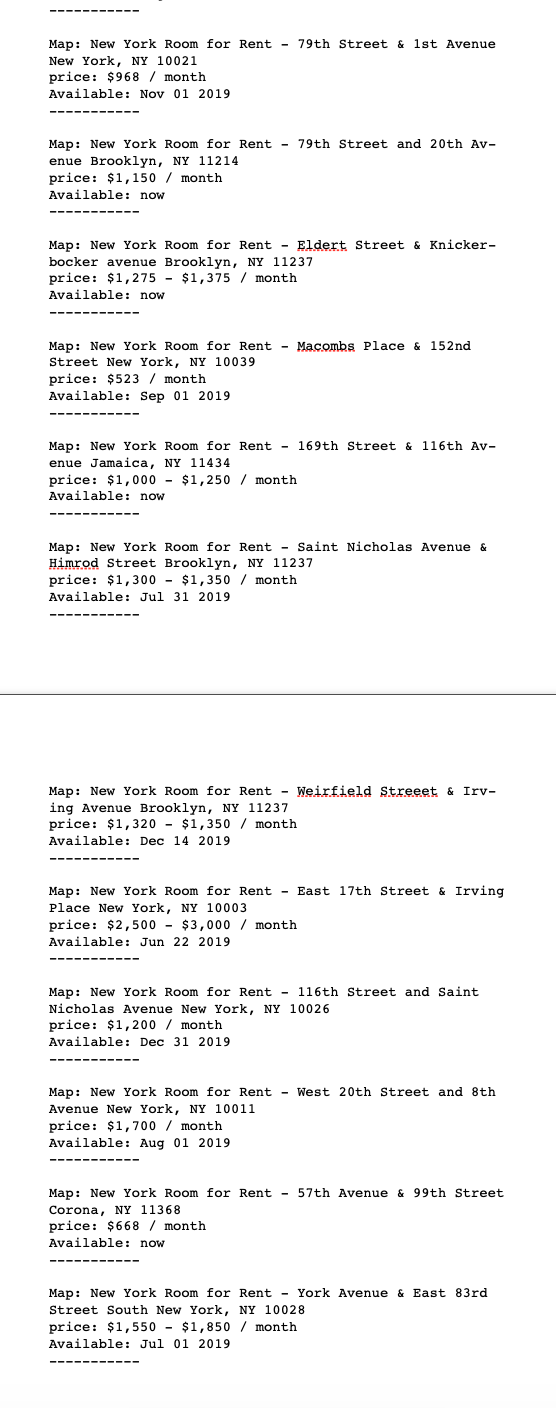 -----------

Map: New York Room for Rent - 79th Street & 1st Avenue New York, NY 10021
price: $968 / month
Available: Nov 01 2019
-----------

Map: New York Room for Rent - 79th Street and 20th Avenue Brooklyn, NY 11214
price: $1,150 / month
Available: now
-----------

Map: New York Room for Rent - Eldert Street & Knickerbocker avenue Brooklyn, NY 11237
price: $1,275 - $1,375 / month
Available: now
-----------

Map: New York Room for Rent - Macombs Place & 152nd Street New York, NY 10039
price: $523 / month
Available: Sep 01 2019
-----------

Map: New York Room for Rent - 169th Street & 116th Avenue Jamaica, NY 11434
price: $1,000 - $1,250 / month
Available: now
-----------

Map: New York Room for Rent - Saint Nicholas Avenue & Himrod Street Brooklyn, NY 11237
price: $1,300 - $1,350 / month
Available: Jul 31 2019
-----------

Map: New York Room for Rent - Weirfield Streeet & Irving Avenue Brooklyn, NY 11237
price: $1,320 - $1,350 / month
Available: Dec 14 2019
-----------

Map: New York Room for Rent - East 17th Street & Irving Place New York, NY 10003
price: $2,500 - $3,000 / month
Available: Jun 22 2019
-----------

Map: New York Room for Rent - 116th Street and Saint Nicholas Avenue New York, NY 10026
price: $1,200 / month
Available: Dec 31 2019
-----------

Map: New York Room for Rent - West 20th Street and 8th Avenue New York, NY 10011
price: $1,700 / month
Available: Aug 01 2019
-----------

Map: New York Room for Rent - 57th Avenue & 99th Street Corona, NY 11368
price: $668 / month
Available: now
-----------

Map: New York Room for Rent - York Avenue & East 83rd Street South New York, NY 10028
price: $1,550 - $1,850 / month
Available: Jul 01 2019
-----------